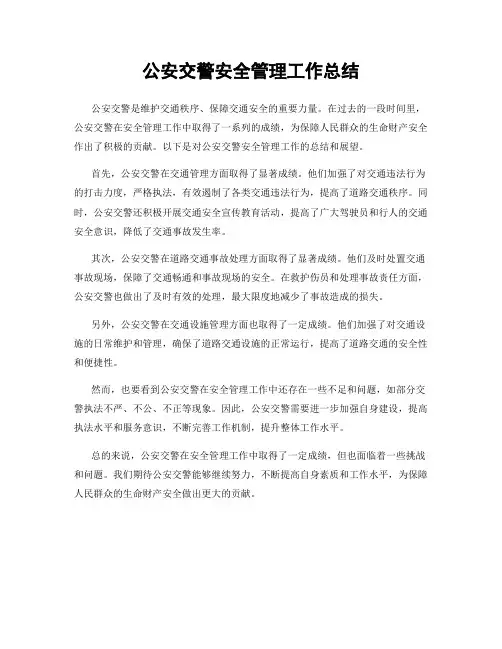 公安交警安全管理工作总结

公安交警是维护交通秩序、保障交通安全的重要力量。在过去的一段时间里，公安交警在安全管理工作中取得了一系列的成绩，为保障人民群众的生命财产安全作出了积极的贡献。以下是对公安交警安全管理工作的总结和展望。

首先，公安交警在交通管理方面取得了显著成绩。他们加强了对交通违法行为的打击力度，严格执法，有效遏制了各类交通违法行为，提高了道路交通秩序。同时，公安交警还积极开展交通安全宣传教育活动，提高了广大驾驶员和行人的交通安全意识，降低了交通事故发生率。

其次，公安交警在道路交通事故处理方面取得了显著成绩。他们及时处置交通事故现场，保障了交通畅通和事故现场的安全。在救护伤员和处理事故责任方面，公安交警也做出了及时有效的处理，最大限度地减少了事故造成的损失。

另外，公安交警在交通设施管理方面也取得了一定成绩。他们加强了对交通设施的日常维护和管理，确保了道路交通设施的正常运行，提高了道路交通的安全性和便捷性。

然而，也要看到公安交警在安全管理工作中还存在一些不足和问题，如部分交警执法不严、不公、不正等现象。因此，公安交警需要进一步加强自身建设，提高执法水平和服务意识，不断完善工作机制，提升整体工作水平。

总的来说，公安交警在安全管理工作中取得了一定成绩，但也面临着一些挑战和问题。我们期待公安交警能够继续努力，不断提高自身素质和工作水平，为保障人民群众的生命财产安全做出更大的贡献。